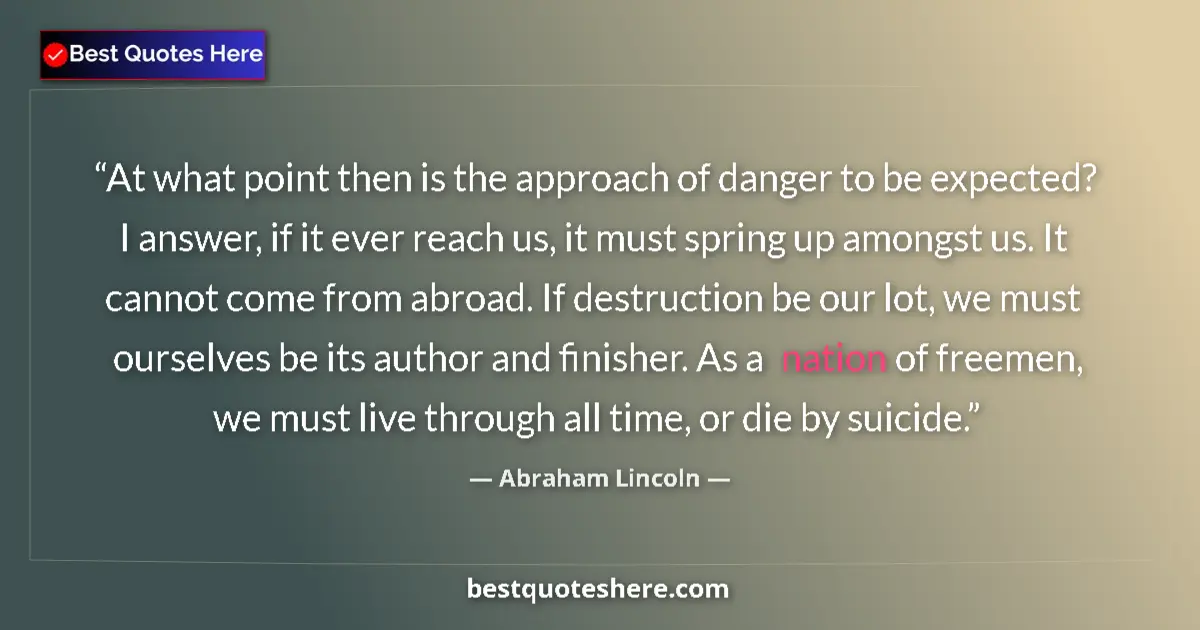 Best Quotes Here

“At what point then is the approach of danger to be expected? I answer, if it ever reach us, it must spring up amongst us. It cannot come from abroad. If destruction be our lot, we must ourselves be its author and finisher. As a nation of freemen, we must live through all time, or die by suicide.”

— Abraham Lincoln —

bestquoteshere.com